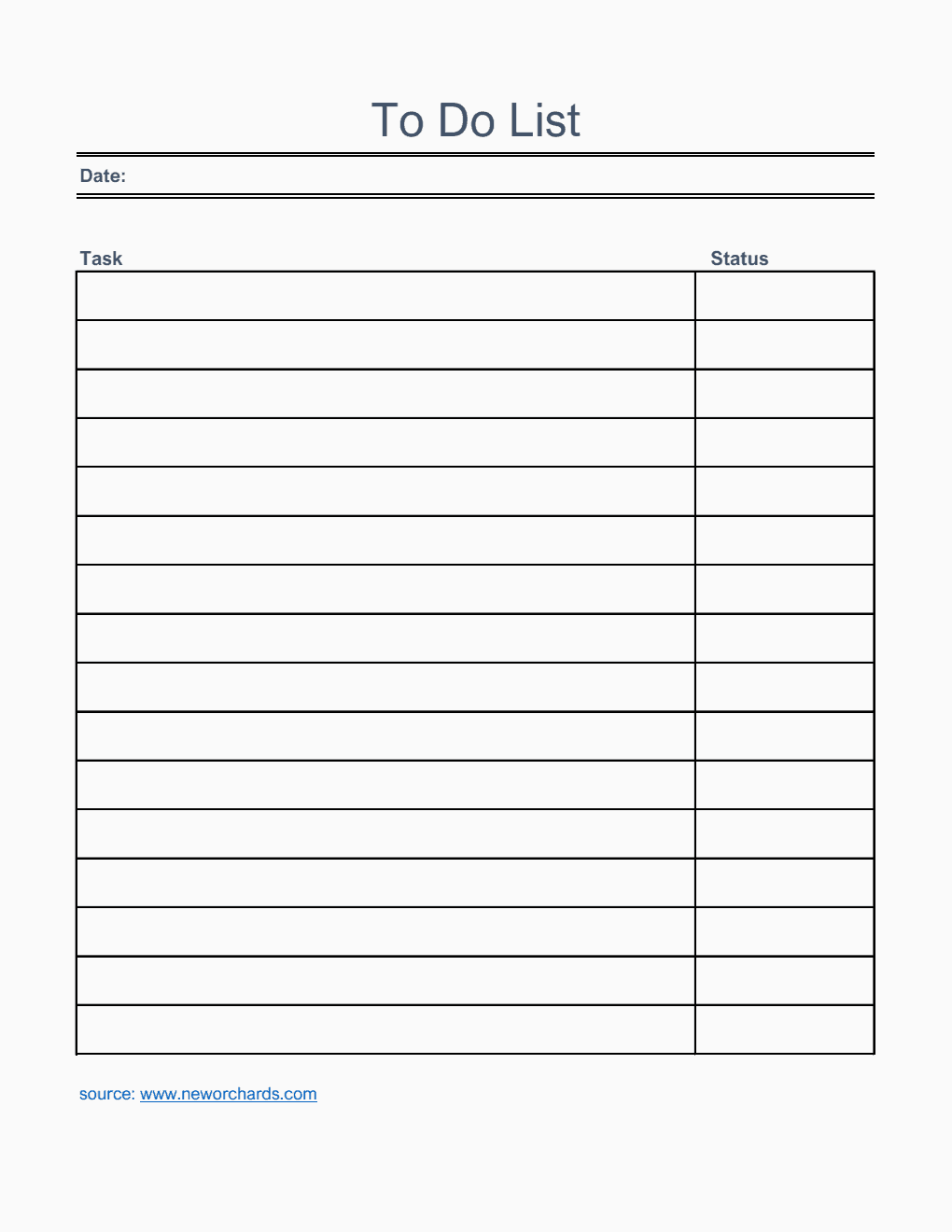 To Do List

Date:

| Task | Status |
|---|---|
| | |
| | |
| | |
| | |
| | |
| | |
| | |
| | |
| | |
| | |
| | |
| | |
| | |
| | |
| | |
| | |

source: www.neworchards.com